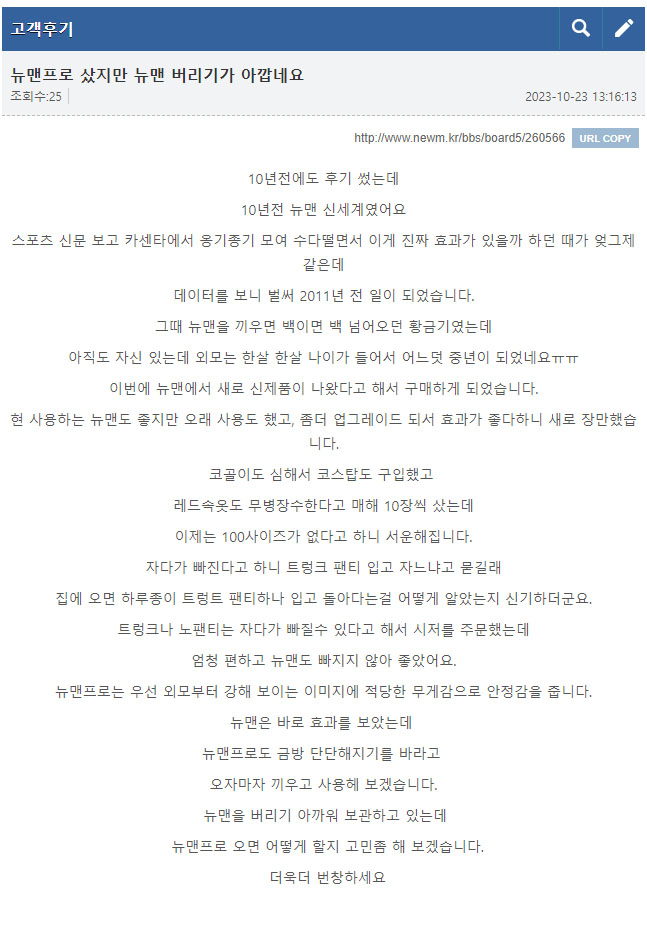 고객후기

뉴맨프로 샀지만 뉴맨 버리기가 아깝네요

조회수:25

2023-10-23 13:16:13

http://www.newm.kr/bbs/board5/260566

URL COPY

10년전에도 후기 썼는데

10년전 뉴맨 신세계였어요

스포츠 신문 보고 카센타에서 옹기종기 모여 수다떨면서 이게 진짜 효과가 있을까 하던 때가 엊그제 같은데

데이터를 보니 벌써 2011년 전 일이 되었습니다.

그때 뉴맨을 끼우면 백이면 백 넘어오던 황금기였는데

아직도 자신 있는데 외모는 한살 한살 나이가 들어서 어느덧 중년이 되었네요ㅠㅠ

이번에 뉴맨에서 새로 신제품이 나왔다고 해서 구매하게 되었습니다.

현 사용하는 뉴맨도 좋지만 오래 사용도 했고, 좀더 업그레이드 되서 효과가 좋다하니 새로 장만했습니다.

코골이도 심해서 코스탑도 구입했고

레드속옷도 무병장수한다고 매해 10장씩 샀는데

이제는 100사이즈가 없다고 하니 서운해집니다.

자다가 빠진다고 하니 트렁크 팬티 입고 자느냐고 묻길래

집에 오면 하루종이 트렁트 팬티하나 입고 돌아다는걸 어떻게 알았는지 신기하더군요.

트렁크나 노팬티는 자다가 빠질수 있다고 해서 시저를 주문했는데

엄청 편하고 뉴맨도 빠지지 않아 좋았어요.

뉴맨프로는 우선 외모부터 강해 보이는 이미지에 적당한 무게감으로 안정감을 줍니다.

뉴맨은 바로 효과를 보았는데

뉴맨프로도 금방 단단해지기를 바라고

오자마자 끼우고 사용헤 보겠습니다.

뉴맨을 버리기 아까워 보관하고 있는데

뉴맨프로 오면 어떻게 할지 고민좀 해 보겠습니다.

더욱더 번창하세요